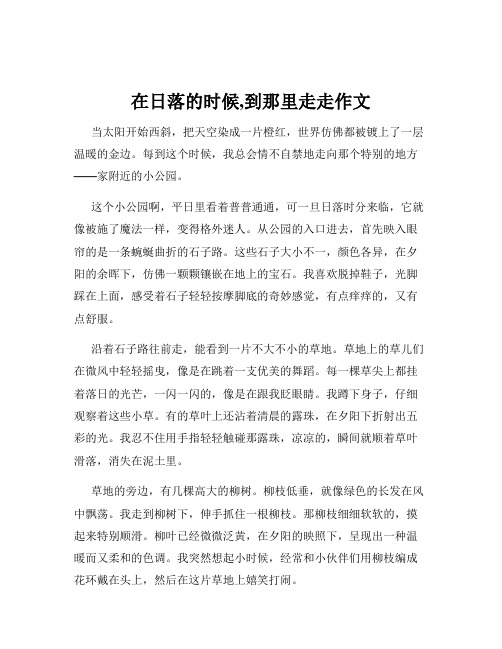 在日落的时候,到那里走走作文

当太阳开始西斜，把天空染成一片橙红，世界仿佛都被镀上了一层温暖的金边。每到这个时候，我总会情不自禁地走向那个特别的地方——家附近的小公园。

这个小公园啊，平日里看着普普通通，可一旦日落时分来临，它就像被施了魔法一样，变得格外迷人。从公园的入口进去，首先映入眼帘的是一条蜿蜒曲折的石子路。这些石子大小不一，颜色各异，在夕阳的余晖下，仿佛一颗颗镶嵌在地上的宝石。我喜欢脱掉鞋子，光脚踩在上面，感受着石子轻轻按摩脚底的奇妙感觉，有点痒痒的，又有点舒服。

沿着石子路往前走，能看到一片不大不小的草地。草地上的草儿们在微风中轻轻摇曳，像是在跳着一支优美的舞蹈。每一棵草尖上都挂着落日的光芒，一闪一闪的，像是在跟我眨眼睛。我蹲下身子，仔细观察着这些小草。有的草叶上还沾着清晨的露珠，在夕阳下折射出五彩的光。我忍不住用手指轻轻触碰那露珠，凉凉的，瞬间就顺着草叶滑落，消失在泥土里。

草地的旁边，有几棵高大的柳树。柳枝低垂，就像绿色的长发在风中飘荡。我走到柳树下，伸手抓住一根柳枝。那柳枝细细软软的，摸起来特别顺滑。柳叶已经微微泛黄，在夕阳的映照下，呈现出一种温暖而又柔和的色调。我突然想起小时候，经常和小伙伴们用柳枝编成花环戴在头上，然后在这片草地上嬉笑打闹。